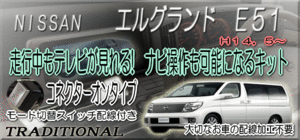 NISSAN エルグランド E51

H14．5～

走行中もテレビが見れる！ ナビ操作も可能になるキット

コネクターオンタイプ

モード切替スイッチ配線付き

TRADITIONAL

大切なお車の配線加工不要